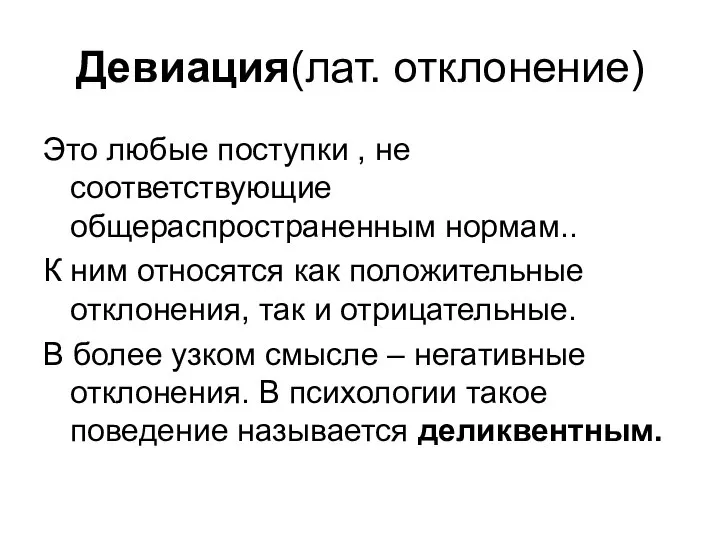 Девиация(лат. отклонение)

Это любые поступки , не соответствующие общераспространенным нормам..

К ним относятся как положительные отклонения, так и отрицательные.

В более узком смысле – негативные отклонения. В психологии такое поведение называется деликвентным.